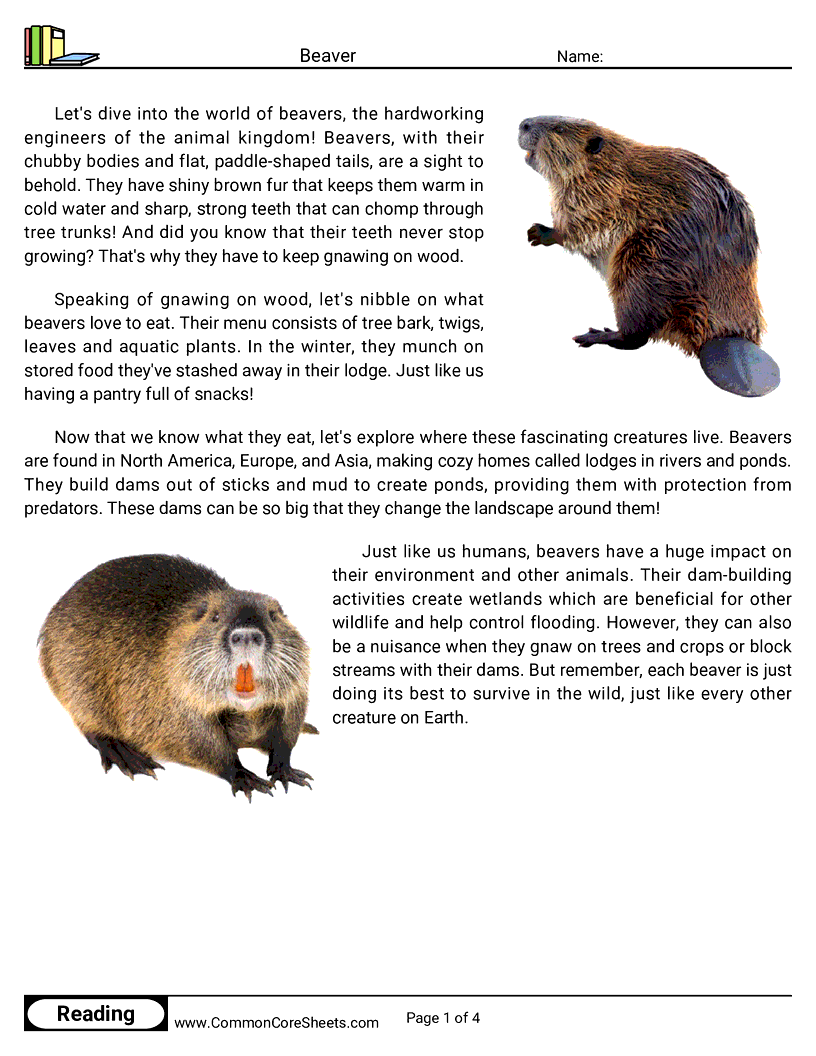 Beaver

Name:

Let's dive into the world of beavers, the hardworking engineers of the animal kingdom! Beavers, with their chubby bodies and flat, paddle-shaped tails, are a sight to behold. They have shiny brown fur that keeps them warm in cold water and sharp, strong teeth that can chomp through tree trunks! And did you know that their teeth never stop growing? That's why they have to keep gnawing on wood.

Speaking of gnawing on wood, let's nibble on what beavers love to eat. Their menu consists of tree bark, twigs, leaves and aquatic plants. In the winter, they munch on stored food they've stashed away in their lodge. Just like us having a pantry full of snacks!

Now that we know what they eat, let's explore where these fascinating creatures live. Beavers are found in North America, Europe, and Asia, making cozy homes called lodges in rivers and ponds. They build dams out of sticks and mud to create ponds, providing them with protection from predators. These dams can be so big that they change the landscape around them!

Just like us humans, beavers have a huge impact on their environment and other animals. Their dam-building activities create wetlands which are beneficial for other wildlife and help control flooding. However, they can also be a nuisance when they gnaw on trees and crops or block streams with their dams. But remember, each beaver is just doing its best to survive in the wild, just like every other creature on Earth.

Reading

www.CommonCoreSheets.com

Page 1 of 4